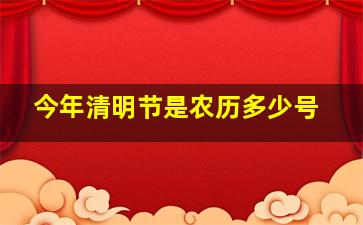 今年清明节是农历多少号